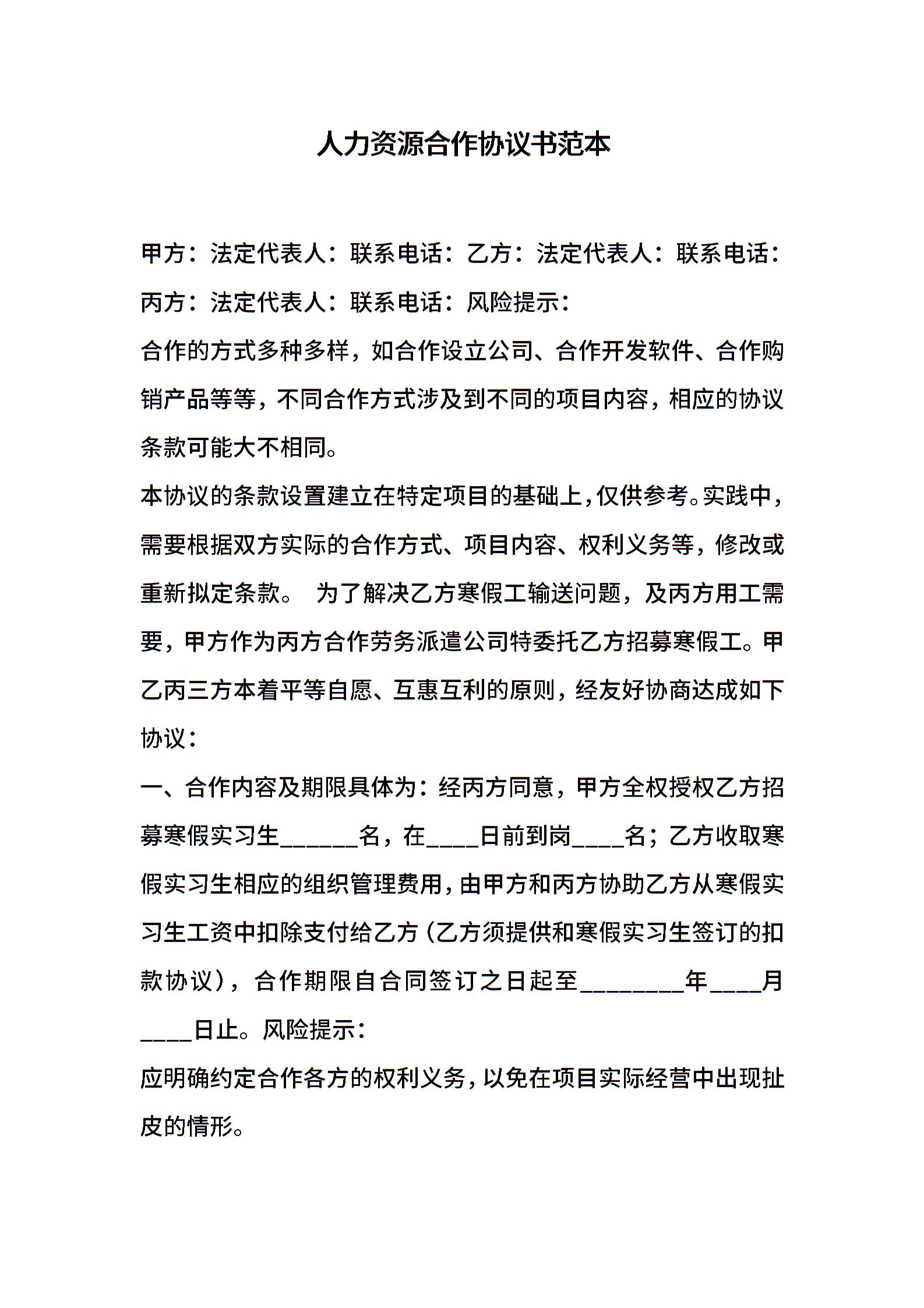 人力资源合作协议书范本

甲方：法定代表人：联系电话：乙方：法定代表人：联系电话：丙方：法定代表人：联系电话：风险提示：

合作的方式多种多样，如合作设立公司、合作开发软件、合作购销产品等等，不同合作方式涉及到不同的项目内容，相应的协议条款可能大不相同。

本协议的条款设置建立在特定项目的基础上，仅供参考。实践中，需要根据双方实际的合作方式、项目内容、权利义务等，修改或重新拟定条款。 为了解决乙方寒假工输送问题，及丙方用工需要，甲方作为丙方合作劳务派遣公司特委托乙方招募寒假工。甲乙丙三方本着平等自愿、互惠互利的原则，经友好协商达成如下协议：

一、合作内容及期限具体为：经丙方同意，甲方全权授权乙方招募寒假实习生______名，在____日前到岗____名；乙方收取寒假实习生相应的组织管理费用，由甲方和丙方协助乙方从寒假实习生工资中扣除支付给乙方（乙方须提供和寒假实习生签订的扣款协议），合作期限自合同签订之日起至________年____月____日止。风险提示：

应明确约定合作各方的权利义务，以免在项目实际经营中出现扯皮的情形。